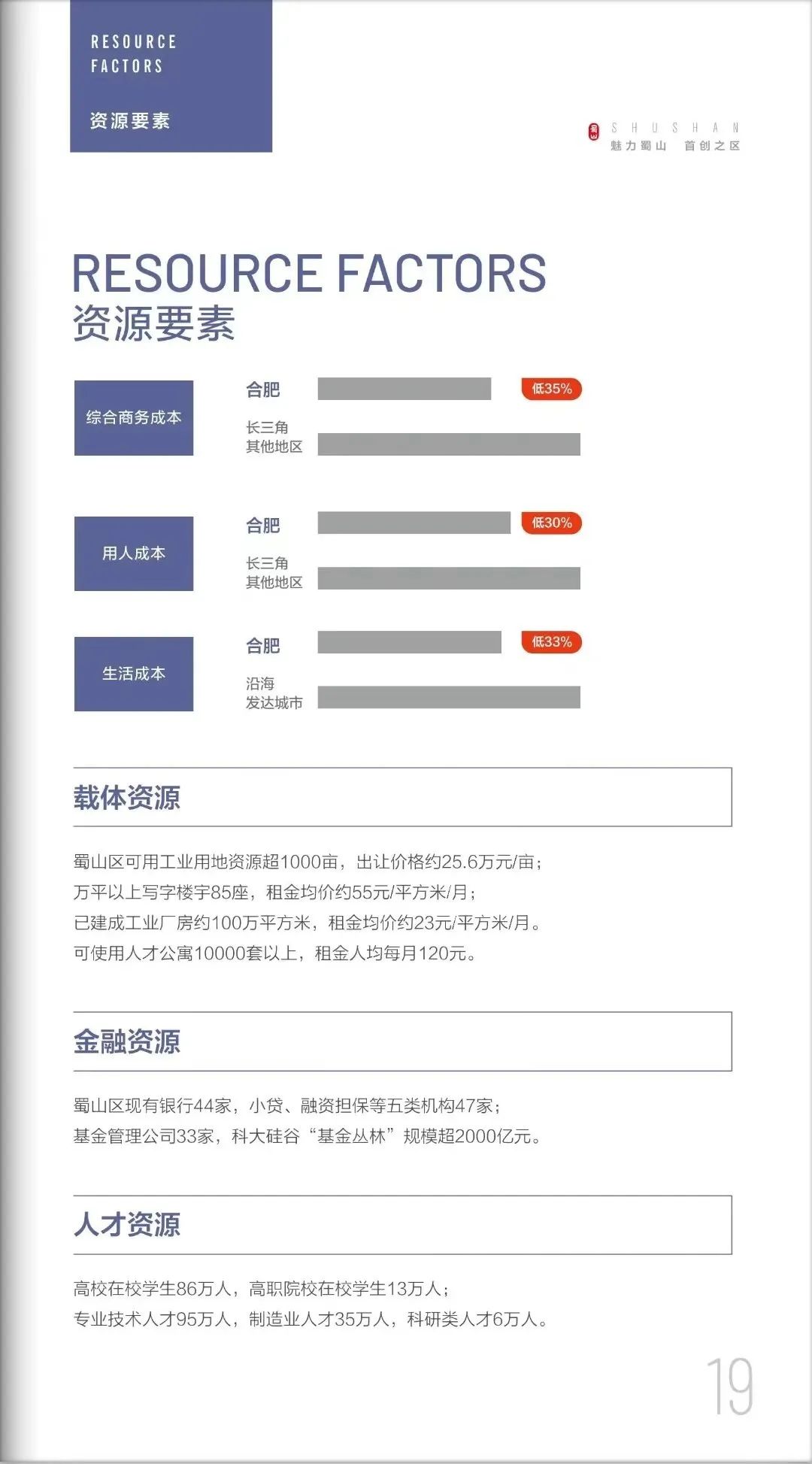 RESOURCE FACTORS

资源要素

蜀山

SHUSHAN

魅力蜀山 首创之区

RESOURCE FACTORS

资源要素

综合商务成本

合肥

低35%

长三角其他地区

用人成本

合肥

低30%

长三角其他地区

生活成本

合肥

低33%

沿海发达城市

载体资源

蜀山区可用工业用地资源超1000亩，出让价格约25.6万元/亩；
万平以上写字楼宇85座，租金均价约55元/平方米/月；
已建成工业厂房约100万平方米，租金均价约23元/平方米/月。
可使用人才公寓10000套以上，租金人均每月120元。

金融资源

蜀山区现有银行44家，小贷、融资担保等五类机构47家；
基金管理公司33家，科大硅谷“基金丛林”规模超2000亿元。

人才资源

高校在校学生86万人，高职院校在校学生13万人；
专业技术人才95万人，制造业人才35万人，科研类人才6万人。

19